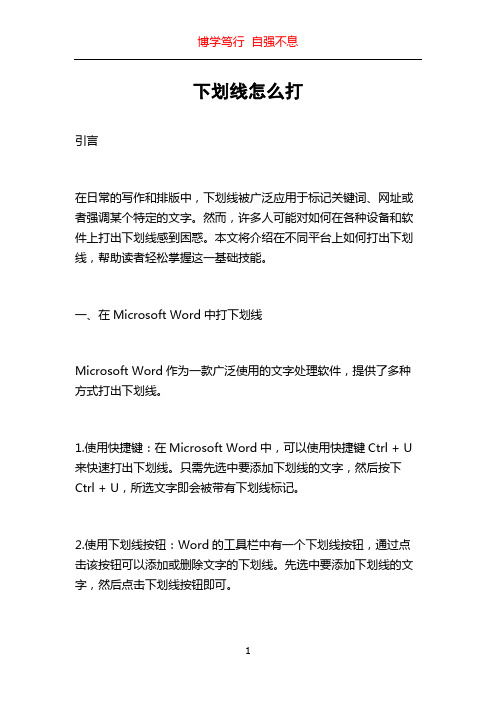 博学笃行 自强不息

下划线怎么打

引言

在日常的写作和排版中，下划线被广泛应用于标记关键词、网址或者强调某个特定的文字。然而，许多人可能对如何在各种设备和软件上打出下划线感到困惑。本文将介绍在不同平台上如何打出下划线，帮助读者轻松掌握这一基础技能。

一、在 Microsoft Word 中打下划线

Microsoft Word 作为一款广泛使用的文字处理软件，提供了多种方式打出下划线。

1.使用快捷键：在 Microsoft Word 中，可以使用快捷键 Ctrl + U 来快速打出下划线。只需先选中要添加下划线的文字，然后按下 Ctrl + U，所选文字即会被带有下划线标记。

2.使用下划线按钮：Word 的工具栏中有一个下划线按钮，通过点击该按钮可以添加或删除文字的下划线。先选中要添加下划线的文字，然后点击下划线按钮即可。

1